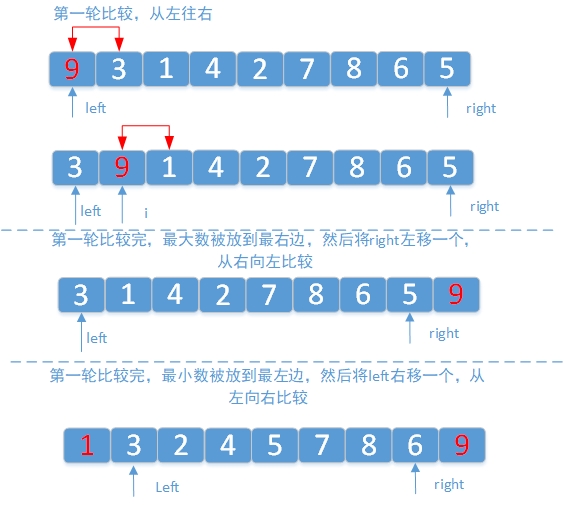 第一轮比较，从左往右

9 3 1 4 2 7 8 6 5

left

right

3 9 1 4 2 7 8 6 5

left

i

right

第一轮比较完，最大数被放到最右边，然后将right左移一个，从右向左比较

3 1 4 2 7 8 6 5 9

left

right

第一轮比较完，最小数被放到最左边，然后将left右移一个，从左向右比较

1 3 2 4 5 7 8 6 9

Left

right